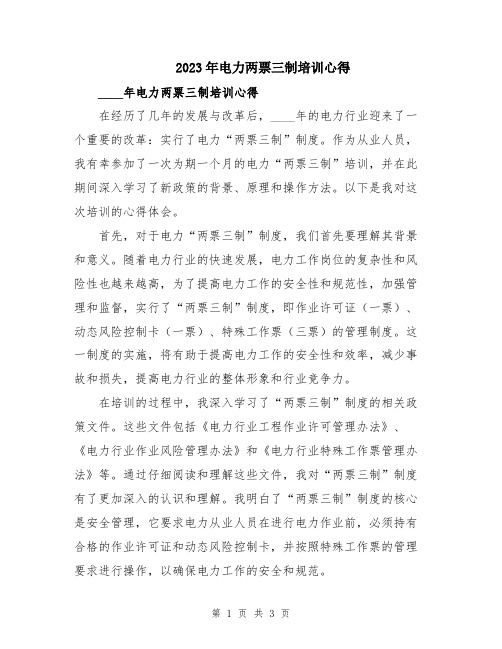 2023年电力两票三制培训心得

____年电力两票三制培训心得

在经历了几年的发展与改革后，____年的电力行业迎来了一个重要的改革：实行了电力“两票三制”制度。作为从业人员，我有幸参加了一次为期一个月的电力“两票三制”培训，并在此期间深入学习了新政策的背景、原理和操作方法。以下是我对这次培训的心得体会。

首先，对于电力“两票三制”制度，我们首先要理解其背景和意义。随着电力行业的快速发展，电力工作岗位的复杂性和风险性也越来越高，为了提高电力工作的安全性和规范性，加强管理和监督，实行了“两票三制”制度，即作业许可证（一票）、动态风险控制卡（一票）、特殊工作票（三票）的管理制度。这一制度的实施，将有助于提高电力工作的安全性和效率，减少事故和损失，提高电力行业的整体形象和行业竞争力。

在培训的过程中，我深入学习了“两票三制”制度的相关政策文件。这些文件包括《电力行业工程作业许可管理办法》、《电力行业作业风险管理办法》和《电力行业特殊工作票管理办法》等。通过仔细阅读和理解这些文件，我对“两票三制”制度有了更加深入的认识和理解。我明白了“两票三制”制度的核心是安全管理，它要求电力从业人员在进行电力作业前，必须持有合格的作业许可证和动态风险控制卡，并按照特殊工作票的管理要求进行操作，以确保电力工作的安全和规范。

第 1 页 共 3 页